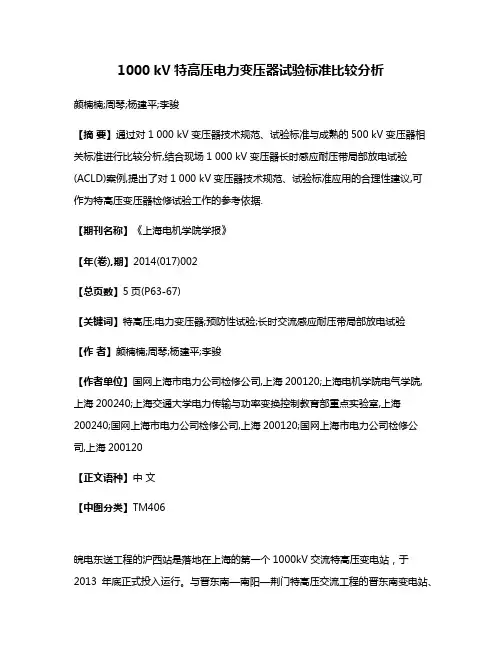 1000 kV 特高压电力变压器试验标准比较分析

颜楠楠;周琴;杨建平;李骏

【摘 要】通过对 1 000 kV 变压器技术规范、试验标准与成熟的 500 kV 变压器相关标准进行比较分析,结合现场 1 000 kV 变压器长时感应耐压带局部放电试验(ACLD)案例,提出了对 1 000 kV 变压器技术规范、试验标准应用的合理性建议,可作为特高压变压器检修试验工作的参考依据.

【期刊名称】《上海电机学院学报》

【年(卷),期】2014(017)002

【总页数】5 页(P63-67)

【关键词】特高压;电力变压器;预防性试验;长时交流感应耐压带局部放电试验

【作 者】颜楠楠;周琴;杨建平;李骏

【作者单位】国网上海市电力公司检修公司,上海 200120;上海电机学院电气学院,上海 200240;上海交通大学电力传输与功率变换控制教育部重点实验室,上海 200240;国网上海市电力公司检修公司,上海 200120;国网上海市电力公司检修公司,上海 200120

【正文语种】中 文

【中图分类】TM406

皖电东送工程的沪西站是落地在上海的第一个 1000kV 交流特高压变电站，于 2013 年底正式投入运行。与晋东南—南阳—荆门特高压交流工程的晋东南变电站、